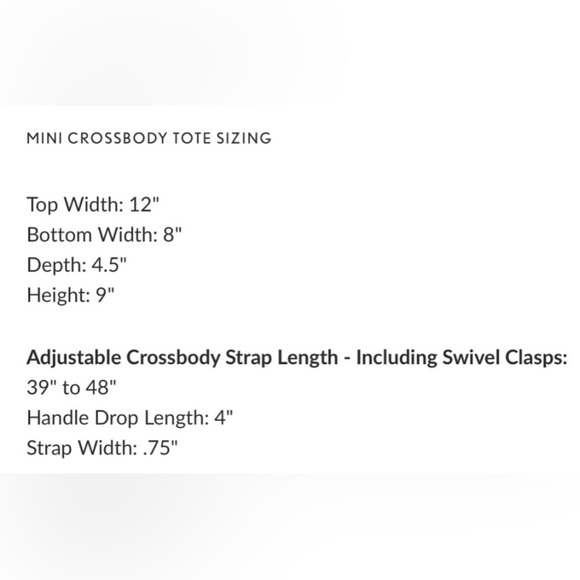 MINI CROSSBODY TOTE SIZING

Top Width: 12"
Bottom Width: 8"
Depth: 4.5"
Height: 9"

Adjustable Crossbody Strap Length - Including Swivel Clasps:
39" to 48"
Handle Drop Length: 4"
Strap Width: .75"